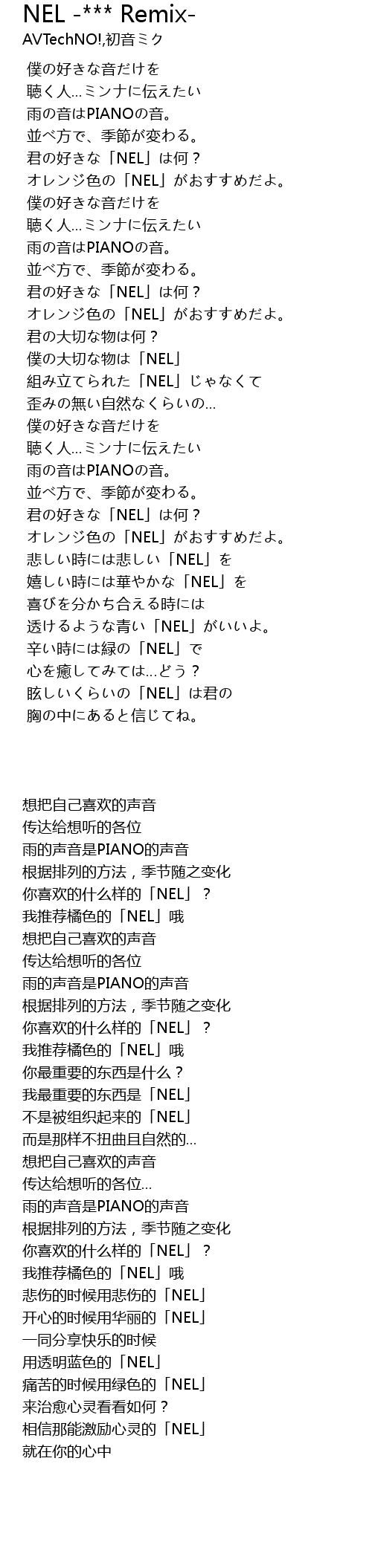 NEL -*** Remix-
AVTechNO!,初音ミク

僕の好きな音だけを
聴く人…ミンナに伝えたい
雨の音はPIANOの音。
並べ方で、季節が変わる。
君の好きな「NEL」は何？
オレンジ色の「NEL」がおすすめだよ。
僕の好きな音だけを
聴く人…ミンナに伝えたい
雨の音はPIANOの音。
並べ方で、季節が変わる。
君の好きな「NEL」は何？
オレンジ色の「NEL」がおすすめだよ。
君の大切な物は何？
僕の大切な物は「NEL」
組み立てられた「NEL」じゃなくて
歪みの無い自然なくらいの…
僕の好きな音だけを
聴く人…ミンナに伝えたい
雨の音はPIANOの音。
並べ方で、季節が変わる。
君の好きな「NEL」は何？
オレンジ色の「NEL」がおすすめだよ。
悲しい時には悲しい「NEL」を
嬉しい時には華やかな「NEL」を
喜びを分かち合える時には
透けるような青い「NEL」がいいよ。
辛い時には緑の「NEL」で
心を癒してみては…どう？
眩しいくらいの「NEL」は君の
胸の中にあると信じてね。

想把自己喜欢的声音
传达给想听的各位
雨的声音是PIANO的声音
根据排列的方法，季节随之变化
你喜欢的什么样的「NEL」？
我推荐橘色的「NEL」哦
想把自己喜欢的声音
传达给想听的各位
雨的声音是PIANO的声音
根据排列的方法，季节随之变化
你喜欢的什么样的「NEL」？
我推荐橘色的「NEL」哦
你最重要的东西是什么？
我最重要的东西是「NEL」
不是被组织起来的「NEL」
而是那样不扭曲且自然的…
想把自己喜欢的声音
传达给想听的各位…
雨的声音是PIANO的声音
根据排列的方法，季节随之变化
你喜欢的什么样的「NEL」？
我推荐橘色的「NEL」哦
悲伤的时候用悲伤的「NEL」
开心的时候用华丽的「NEL」
一同分享快乐的时候
用透明蓝色的「NEL」
痛苦的时候用绿色的「NEL」
来治愈心灵看看如何？
相信那能激励心灵的「NEL」
就在你的心中